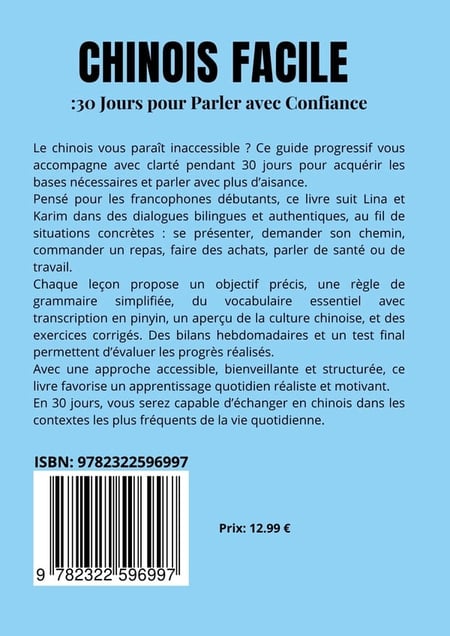 CHINOIS FACILE

:30 Jours pour Parler avec Confiance

Le chinois vous paraît inaccessible ? Ce guide progressif vous accompagne avec clarté pendant 30 jours pour acquérir les bases nécessaires et parler avec plus d'aisance.
Pensé pour les francophones débutants, ce livre suit Lina et Karim dans des dialogues bilingues et authentiques, au fil de situations concrètes : se présenter, demander son chemin, commander un repas, faire des achats, parler de santé ou de travail.
Chaque leçon propose un objectif précis, une règle de grammaire simplifiée, du vocabulaire essentiel avec transcription en pinyin, un aperçu de la culture chinoise, et des exercices corrigés. Des bilans hebdomadaires et un test final permettent d'évaluer les progrès réalisés.
Avec une approche accessible, bienveillante et structurée, ce livre favorise un apprentissage quotidien réaliste et motivant.
En 30 jours, vous serez capable d'échanger en chinois dans les contextes les plus fréquents de la vie quotidienne.

ISBN: 9782322596997

9 782322 596997

Prix: 12.99 €